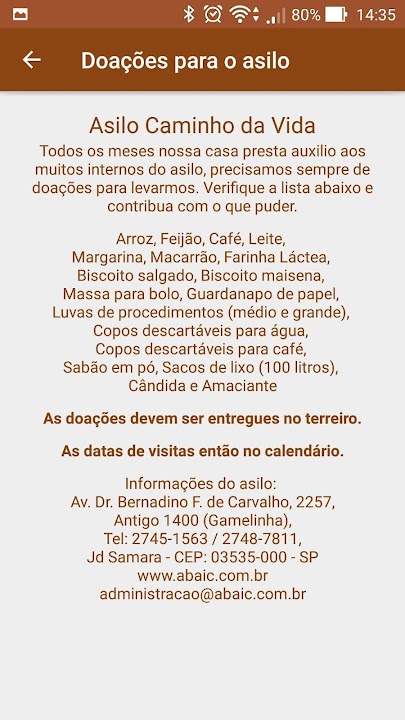 80% 14:35

Doações para o asilo

Asilo Caminho da Vida

Todos os meses nossa casa presta auxilio aos muitos internos do asilo, precisamos sempre de doações para levarmos. Verifique a lista abaixo e contribua com o que puder.

Arroz, Feijão, Café, Leite,
Margarina, Macarrão, Farinha Láctea,
Biscoito salgado, Biscoito maisena,
Massa para bolo, Guardanapo de papel,
Luvas de procedimentos (médio e grande),
Copos descartáveis para água,
Copos descartáveis para café,
Sabão em pó, Sacos de lixo (100 litros),
Cândida e Amaciante

As doações devem ser entregues no terreiro.

As datas de visitas então no calendário.

Informações do asilo:
Av. Dr. Bernadino F. de Carvalho, 2257,
Antigo 1400 (Gamelinha),
Tel: 2745-1563 / 2748-7811,
Jd Samara - CEP: 03535-000 - SP
www.abaic.com.br
administracao@abaic.com.br